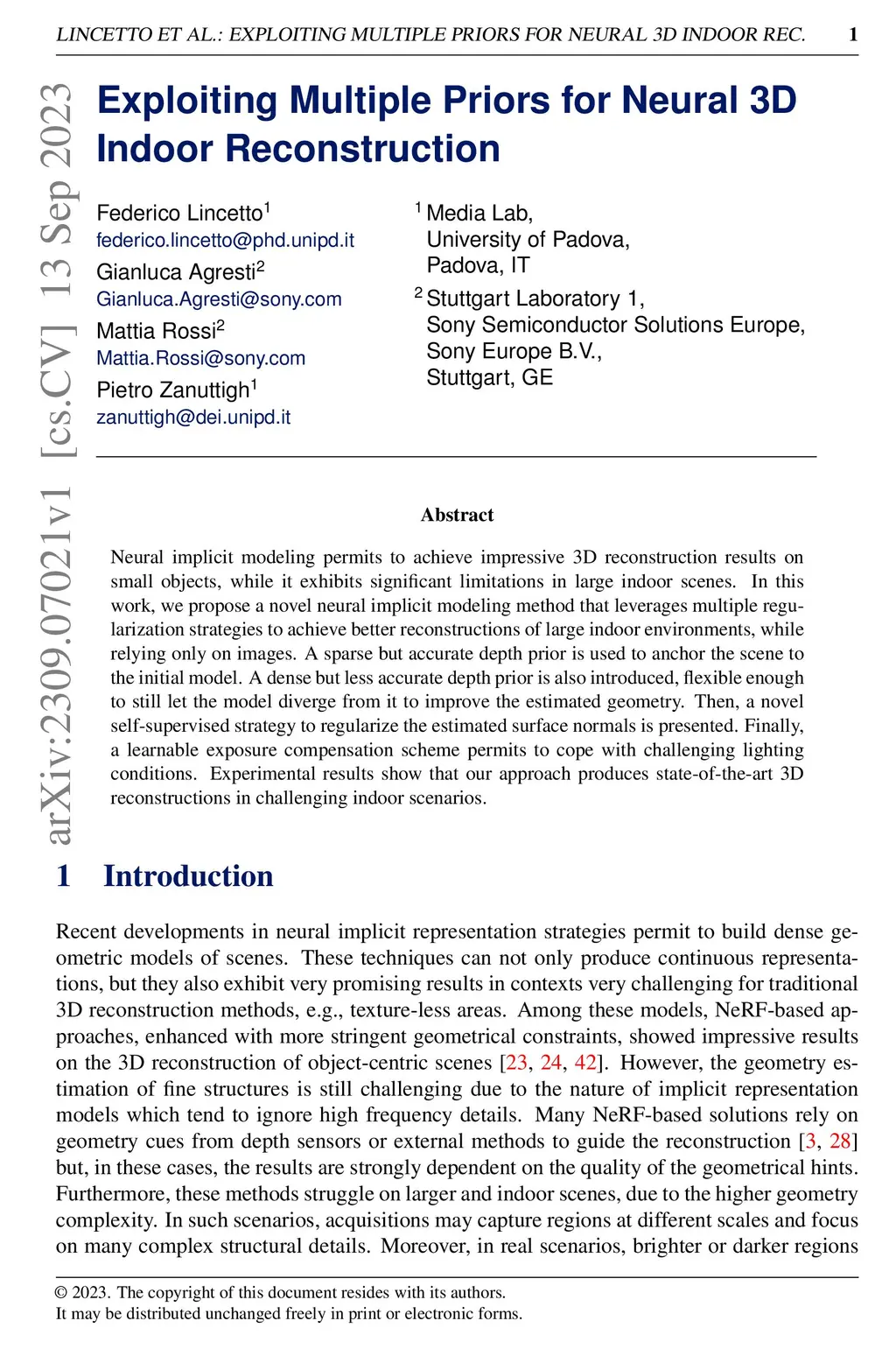 LINCETTO ET AL.: EXPLOITING MULTIPLE PRIORS FOR NEURAL 3D INDOOR REC. 1

arXiv:2309.07021v1 [cs.CV] 13 Sep 2023

Exploiting Multiple Priors for Neural 3D Indoor Reconstruction

Federico Lincetto$^1$
federico.lincetto@phd.unipd.it
Gianluca Agresti$^2$
Gianluca.Agresti@sony.com
Mattia Rossi$^2$
Mattia.Rossi@sony.com
Pietro Zanuttigh$^1$
zanuttigh@dei.unipd.it

$^1$ Media Lab,
University of Padova,
Padova, IT
$^2$ Stuttgart Laboratory 1,
Sony Semiconductor Solutions Europe,
Sony Europe B.V.,
Stuttgart, GE

Abstract

Neural implicit modeling permits to achieve impressive 3D reconstruction results on small objects, while it exhibits significant limitations in large indoor scenes. In this work, we propose a novel neural implicit modeling method that leverages multiple regularization strategies to achieve better reconstructions of large indoor environments, while relying only on images. A sparse but accurate depth prior is used to anchor the scene to the initial model. A dense but less accurate depth prior is also introduced, flexible enough to still let the model diverge from it to improve the estimated geometry. Then, a novel self-supervised strategy to regularize the estimated surface normals is presented. Finally, a learnable exposure compensation scheme permits to cope with challenging lighting conditions. Experimental results show that our approach produces state-of-the-art 3D reconstructions in challenging indoor scenarios.

1 Introduction

Recent developments in neural implicit representation strategies permit to build dense geometric models of scenes. These techniques can not only produce continuous representations, but they also exhibit very promising results in contexts very challenging for traditional 3D reconstruction methods, e.g., texture-less areas. Among these models, NeRF-based approaches, enhanced with more stringent geometrical constraints, showed impressive results on the 3D reconstruction of object-centric scenes [23, 24, 42]. However, the geometry estimation of fine structures is still challenging due to the nature of implicit representation models which tend to ignore high frequency details. Many NeRF-based solutions rely on geometry cues from depth sensors or external methods to guide the reconstruction [3, 28] but, in these cases, the results are strongly dependent on the quality of the geometrical hints. Furthermore, these methods struggle on larger and indoor scenes, due to the higher geometry complexity. In such scenarios, acquisitions may capture regions at different scales and focus on many complex structural details. Moreover, in real scenarios, brighter or darker regions

© 2023. The copyright of this document resides with its authors.
It may be distributed unchanged freely in print or electronic forms.